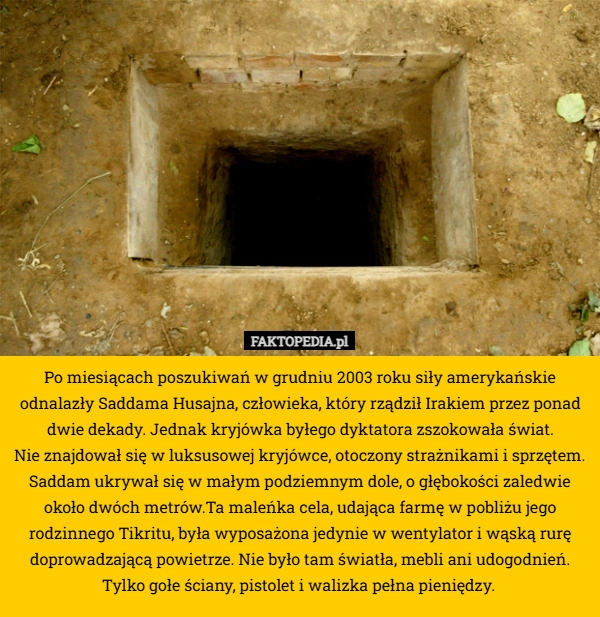 FAKTOPEDIA.pl

Po miesiącach poszukiwań w grudniu 2003 roku siły amerykańskie odnalazły Saddama Husajna, człowieka, który rządził Irakiem przez ponad dwie dekady. Jednak kryjówka byłego dyktatora zszokowała świat.
Nie znajdował się w luksusowej kryjówce, otoczony strażnikami i sprzętem. Saddam ukrywał się w małym podziemnym dole, o głębokości zaledwie około dwóch metrów.Ta maleńka cela, udająca farmę w pobliżu jego rodzinnego Tikritu, była wyposażona jedynie w wentylator i wąską rurę doprowadzającą powietrze. Nie było tam światła, mebli ani udogodnień. Tylko gołe ściany, pistolet i walizka pełna pieniędzy.